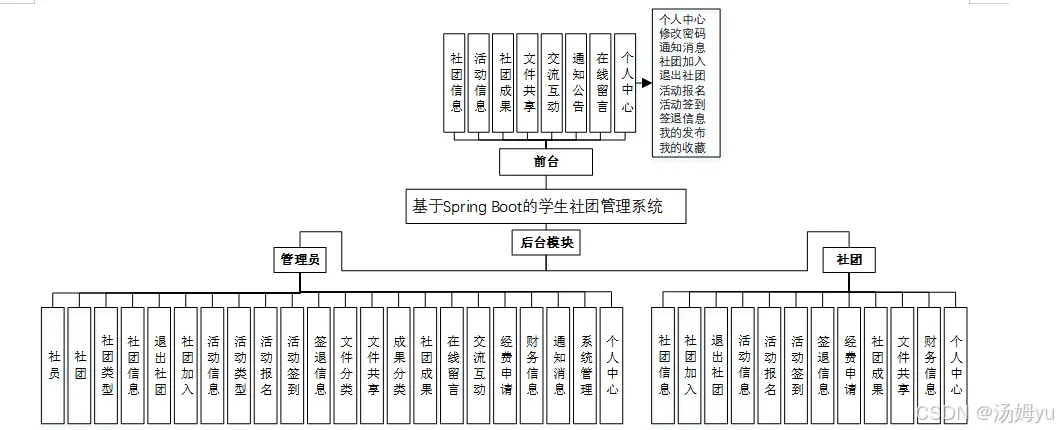 社团信息
活动信息
社团成果
文件共享
交流互动
通知公告
在线留言
个人中心

个人中心
修改密码
通知消息
社团加入
退出社团
活动报名
活动签到
签退信息
我的发布
我的收藏

前台

基于Spring Boot的学生社团管理系统

后台模块

管理员

社团

社员
社团
社团类型
社团信息
退出社团
社团加入
活动信息
活动类型
活动报名
活动签到
签退信息
文件分类
文件共享
成果分类
社团成果
在线留言
交流互动
经费申请
财务信息
通知消息
系统管理
个人中心

社团信息
社团加入
退出社团
活动信息
活动报名
活动签到
签退信息
经费申请
社团成果
文件共享
财务信息
个人中心

CSDN @汤姆yu